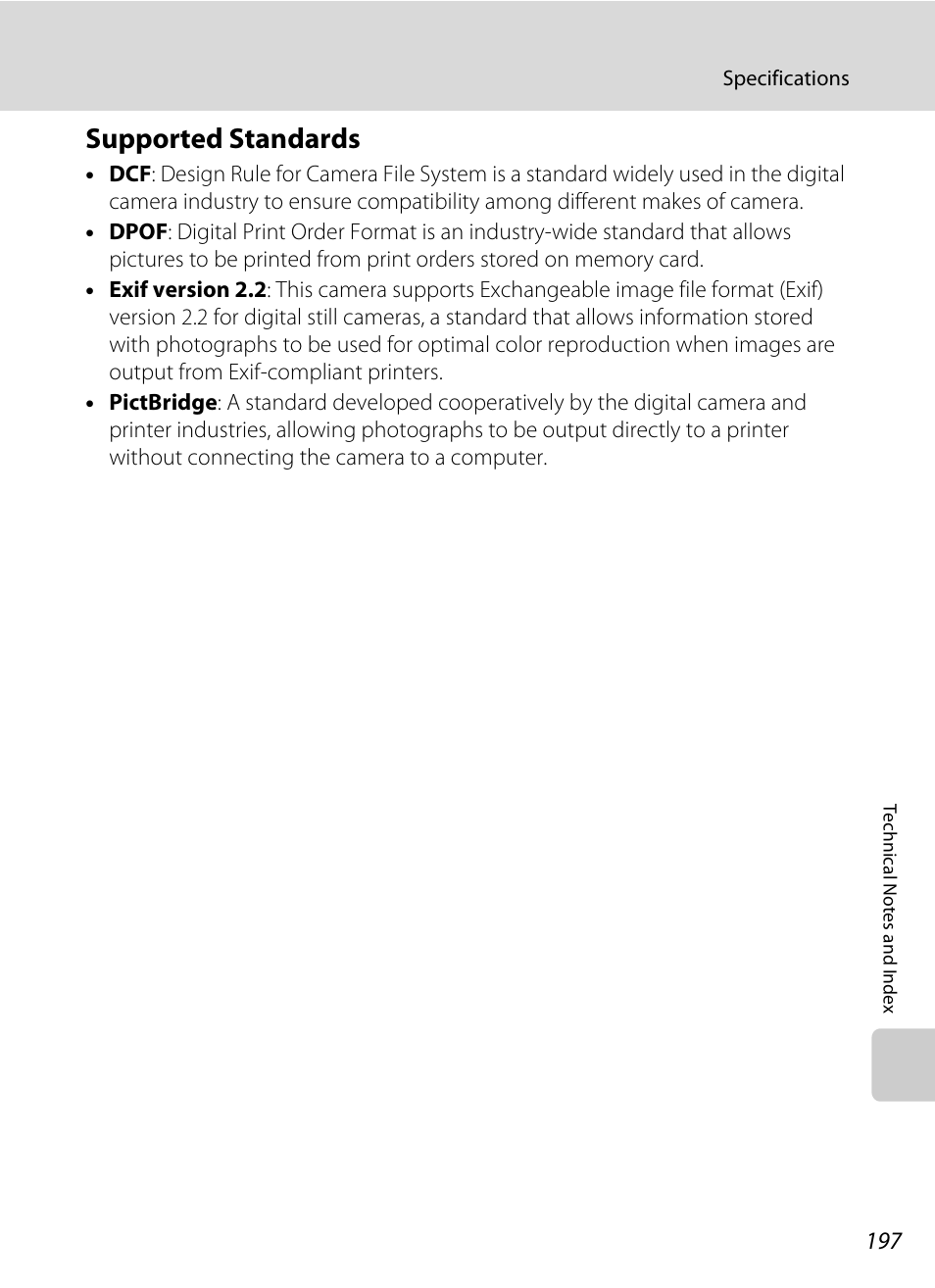 Specifications

Supported Standards

• DCF: Design Rule for Camera File System is a standard widely used in the digital camera industry to ensure compatibility among different makes of camera.
• DPOF: Digital Print Order Format is an industry-wide standard that allows pictures to be printed from print orders stored on memory card.
• Exif version 2.2: This camera supports Exchangeable image file format (Exif) version 2.2 for digital still cameras, a standard that allows information stored with photographs to be used for optimal color reproduction when images are output from Exif-compliant printers.
• PictBridge: A standard developed cooperatively by the digital camera and printer industries, allowing photographs to be output directly to a printer without connecting the camera to a computer.

Technical Notes and Index

197